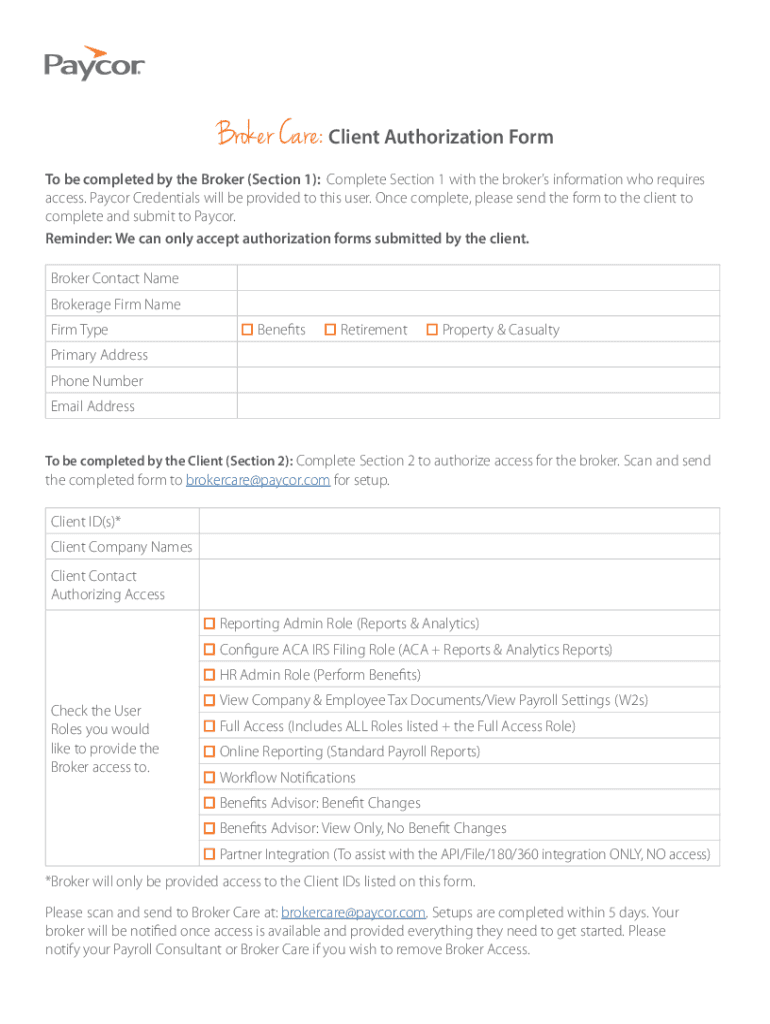 Paycor

Broker Care: Client Authorization Form

To be completed by the Broker (Section 1): Complete Section 1 with the broker's information who requires access. Paycor Credentials will be provided to this user. Once complete, please send the form to the client to complete and submit to Paycor.

Reminder: We can only accept authorization forms submitted by the client.

| Broker Contact Name | |
|---|---|
| Brokerage Firm Name | |
| Firm Type | ☐ Benefits ☐ Retirement ☐ Property & Casualty |
| Primary Address | |
| Phone Number | |
| Email Address | |

To be completed by the Client (Section 2): Complete Section 2 to authorize access for the broker. Scan and send the completed form to brokercare@paycor.com for setup.

| Client ID(s)* | |
|---|---|
| Client Company Names | |
| Client Contact Authorizing Access | |
| Check the User Roles you would like to provide the Broker access to. | ☐ Reporting Admin Role (Reports & Analytics) |
| | ☐ Configure ACA IRS Filing Role (ACA + Reports & Analytics Reports) |
| | ☐ HR Admin Role (Perform Benefits) |
| | ☐ View Company & Employee Tax Documents/View Payroll Settings (W2s) |
| | ☐ Full Access (Includes ALL Roles listed + the Full Access Role) |
| | ☐ Online Reporting (Standard Payroll Reports) |
| | ☐ Workflow Notifications |
| | ☐ Benefits Advisor: Benefit Changes |
| | ☐ Benefits Advisor: View Only, No Benefit Changes |
| | ☐ Partner Integration (To assist with the API/File/180/360 integration ONLY, NO access) |

*Broker will only be provided access to the Client IDs listed on this form.

Please scan and send to Broker Care at: brokercare@paycor.com. Setups are completed within 5 days. Your broker will be notified once access is available and provided everything they need to get started. Please notify your Payroll Consultant or Broker Care if you wish to remove Broker Access.